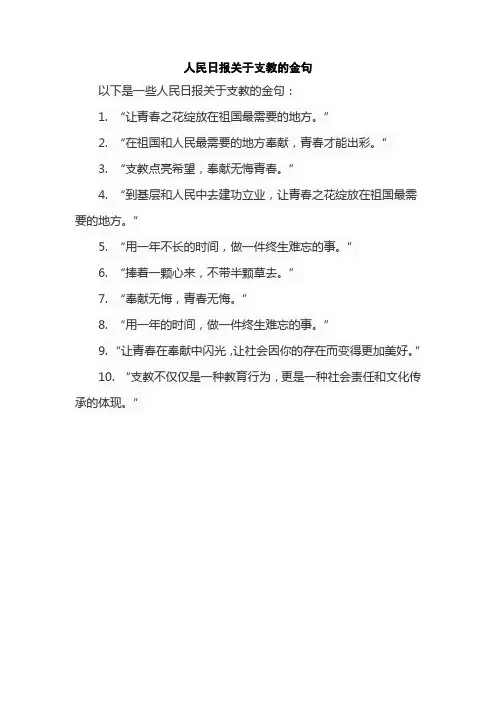 人民日报关于支教的金句

以下是一些人民日报关于支教的金句：

1. “让青春之花绽放在祖国最需要的地方。”

2. “在祖国和人民最需要的地方奉献，青春才能出彩。”

3. “支教点亮希望，奉献无悔青春。”

4. “到基层和人民中去建功立业，让青春之花绽放在祖国最需要的地方。”

5. “用一年不长的时间，做一件终生难忘的事。”

6. “捧着一颗心来，不带半颗草去。”

7. “奉献无悔，青春无悔。”

8. “用一年的时间，做一件终生难忘的事。”

9. “让青春在奉献中闪光，让社会因你的存在而变得更加美好。”

10. “支教不仅仅是一种教育行为，更是一种社会责任和文化传承的体现。”